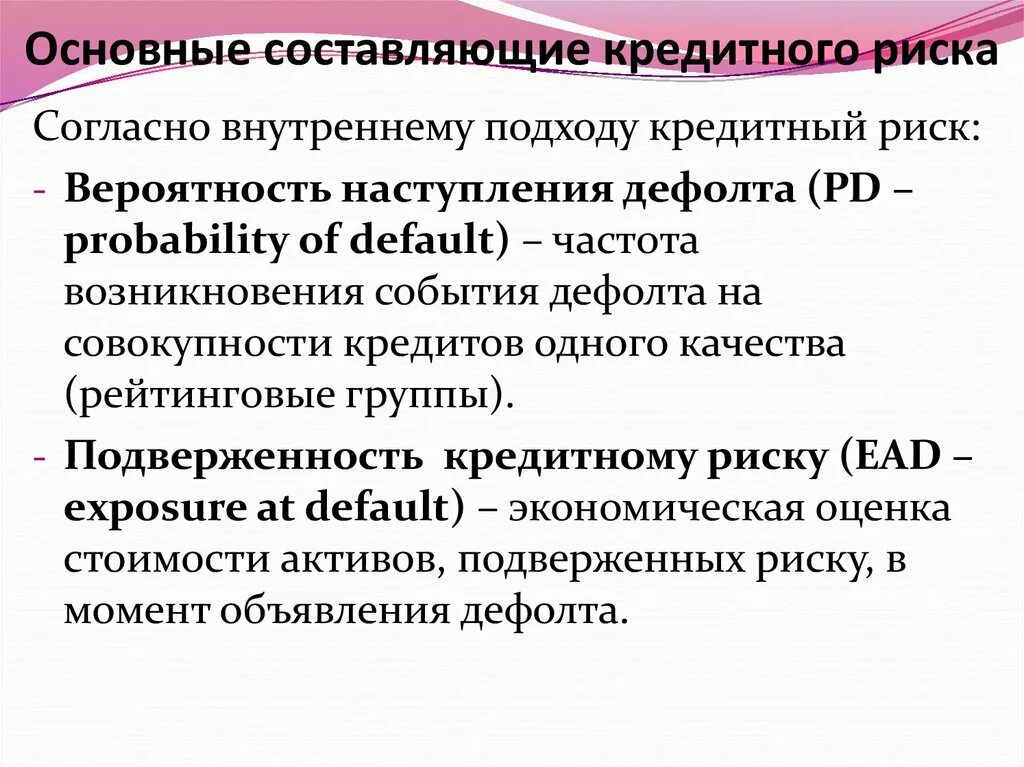 Основные составляющие кредитного риска

Согласно внутреннему подходу кредитный риск:

- Вероятность наступления дефолта (PD – probability of default) – частота возникновения события дефолта на совокупности кредитов одного качества (рейтинговые группы).

- Подверженность кредитному риску (EAD – exposure at default) – экономическая оценка стоимости активов, подверженных риску, в момент объявления дефолта.